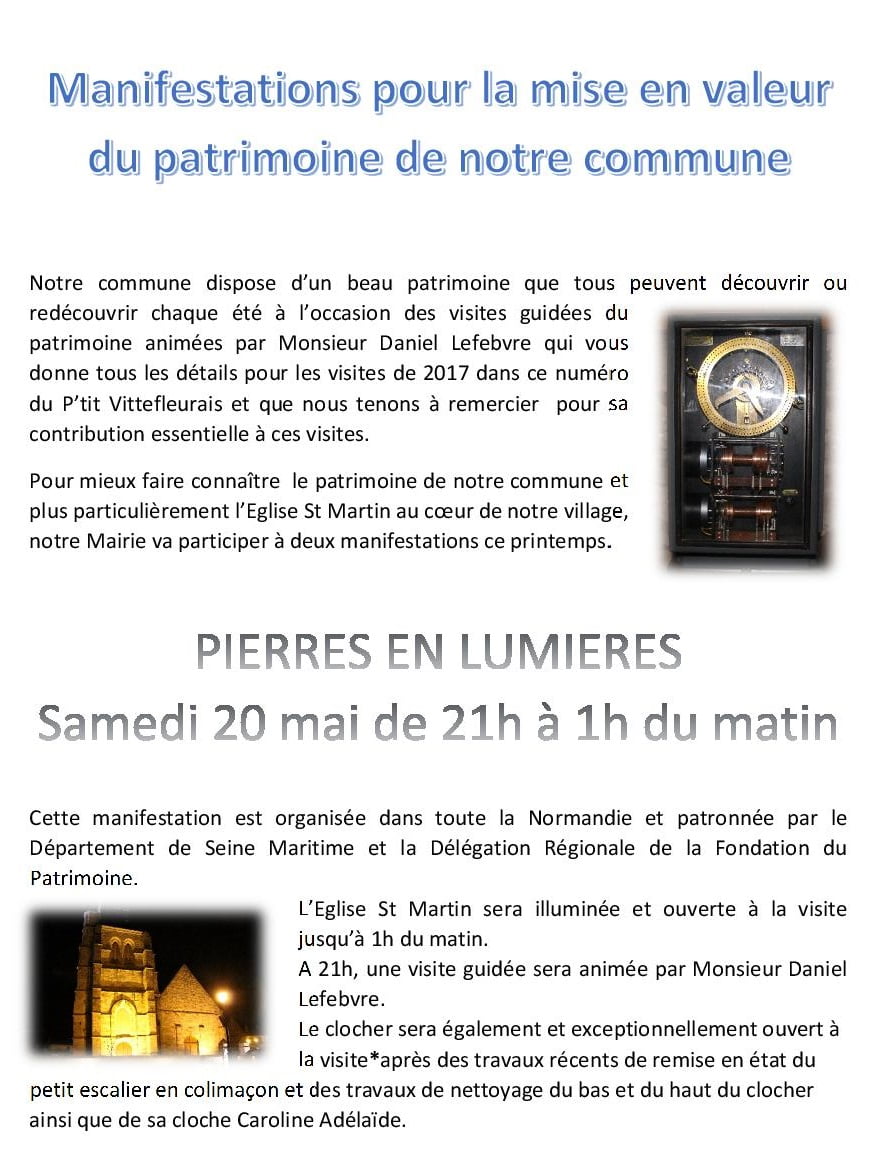 Manifestations pour la mise en valeur du patrimoine de notre commune

Notre commune dispose d'un beau patrimoine que tous peuvent découvrir ou redécouvrir chaque été à l'occasion des visites guidées du patrimoine animées par Monsieur Daniel Lefebvre qui vous donne tous les détails pour les visites de 2017 dans ce numéro du P'tit Vittefleurais et que nous tenons à remercier pour sa contribution essentielle à ces visites.

Pour mieux faire connaître le patrimoine de notre commune et plus particulièrement l'Eglise St Martin au cœur de notre village, notre Mairie va participer à deux manifestations ce printemps.

PIERRES EN LUMIERES
Samedi 20 mai de 21h à 1h du matin

Cette manifestation est organisée dans toute la Normandie et patronnée par le Département de Seine Maritime et la Délégation Régionale de la Fondation du Patrimoine.

L'Eglise St Martin sera illuminée et ouverte à la visite jusqu'à 1h du matin.
A 21h, une visite guidée sera animée par Monsieur Daniel Lefebvre.
Le clocher sera également et exceptionnellement ouvert à la visite*après des travaux récents de remise en état du petit escalier en colimaçon et des travaux de nettoyage du bas et du haut du clocher ainsi que de sa cloche Caroline Adélaïde.